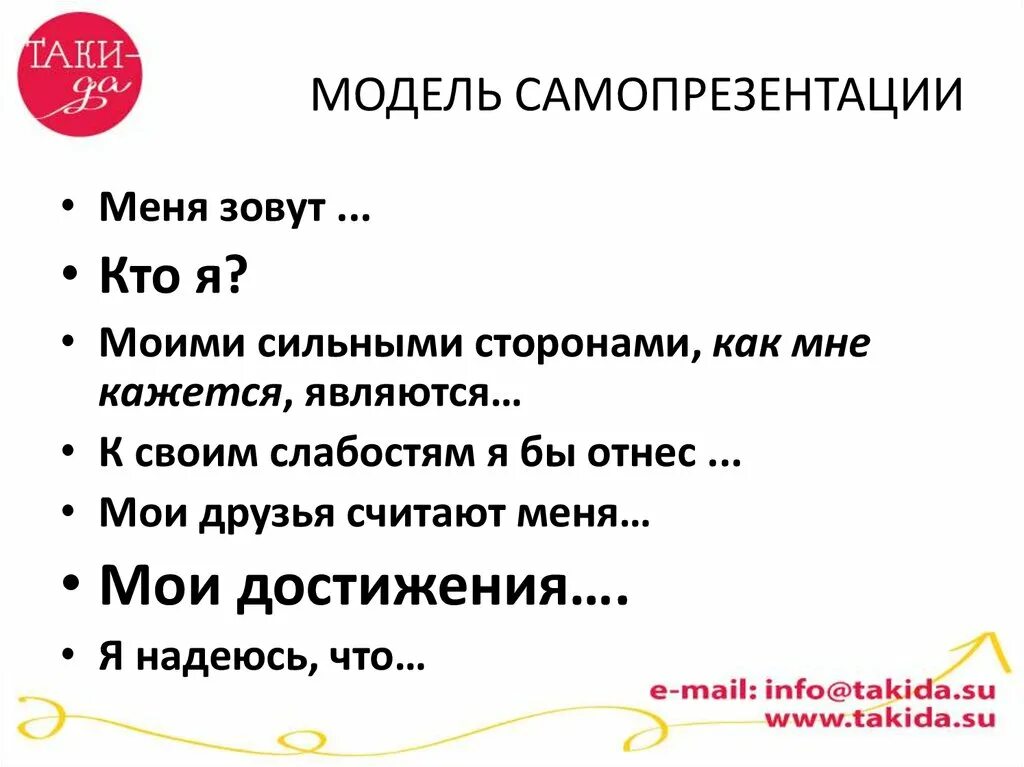 ТАКИ-да

МОДЕЛЬ САМОПРЕЗЕНТАЦИИ

• Меня зовут ...
• Кто я?
• Моими сильными сторонами, как мне кажется, являются…
• К своим слабостям я бы отнес ...
• Мои друзья считают меня…
• Мои достижения….
• Я надеюсь, что…

e-mail: info@takida.su
www.takida.su